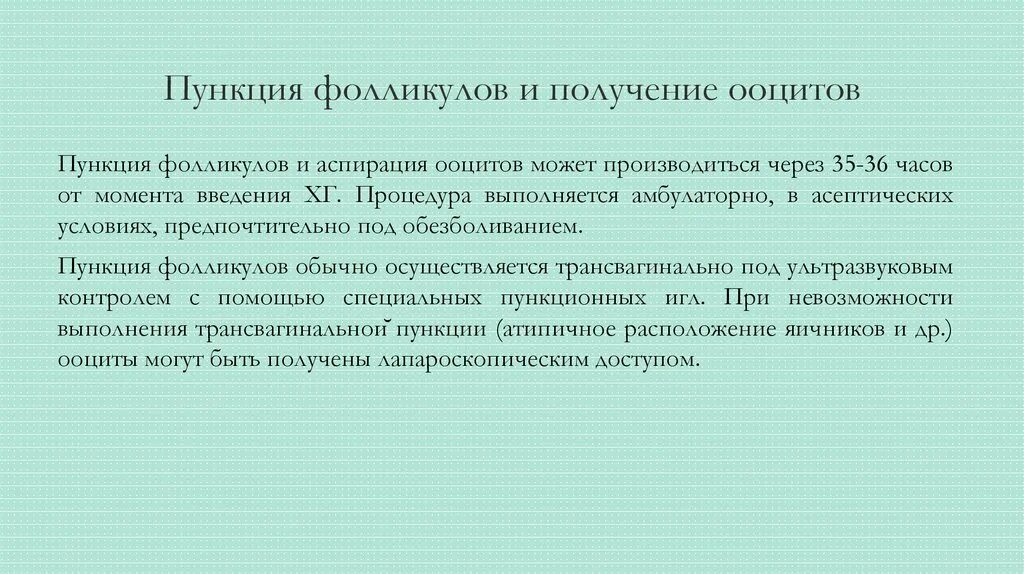 Пункция фолликулов и получение ооцитов

Пункция фолликулов и аспирация ооцитов может производиться через 35-36 часов от момента введения ХГ. Процедура выполняется амбулаторно, в асептических условиях, предпочтительно под обезболиванием.

Пункция фолликулов обычно осуществляется трансвагинально под ультразвуковым контролем с помощью специальных пункционных игл. При невозможности выполнения трансвагинальной пункции (атипичное расположение яичников и др.) ооциты могут быть получены лапароскопическим доступом.